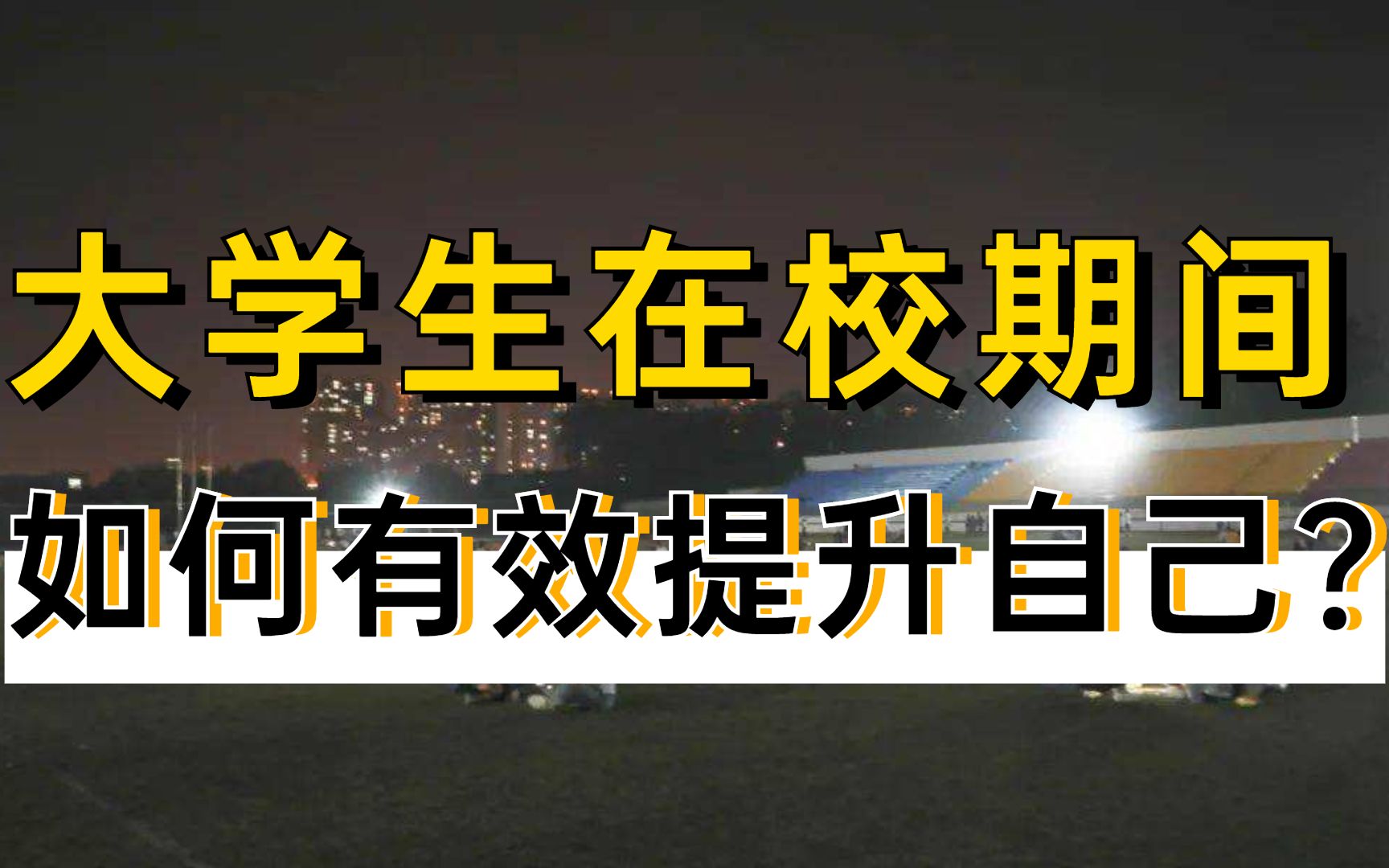 大学生在校期间

如何有效提升自己？